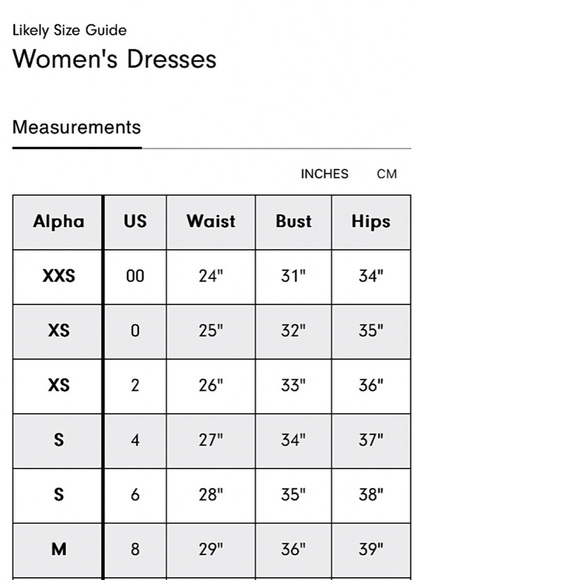 Likely Size Guide
Women's Dresses

Measurements

INCHES CM

| Alpha | US | Waist | Bust | Hips |
|---|---|---|---|---|
| XXS | 00 | 24" | 31" | 34" |
| XS | 0 | 25" | 32" | 35" |
| XS | 2 | 26" | 33" | 36" |
| S | 4 | 27" | 34" | 37" |
| S | 6 | 28" | 35" | 38" |
| M | 8 | 29" | 36" | 39" |